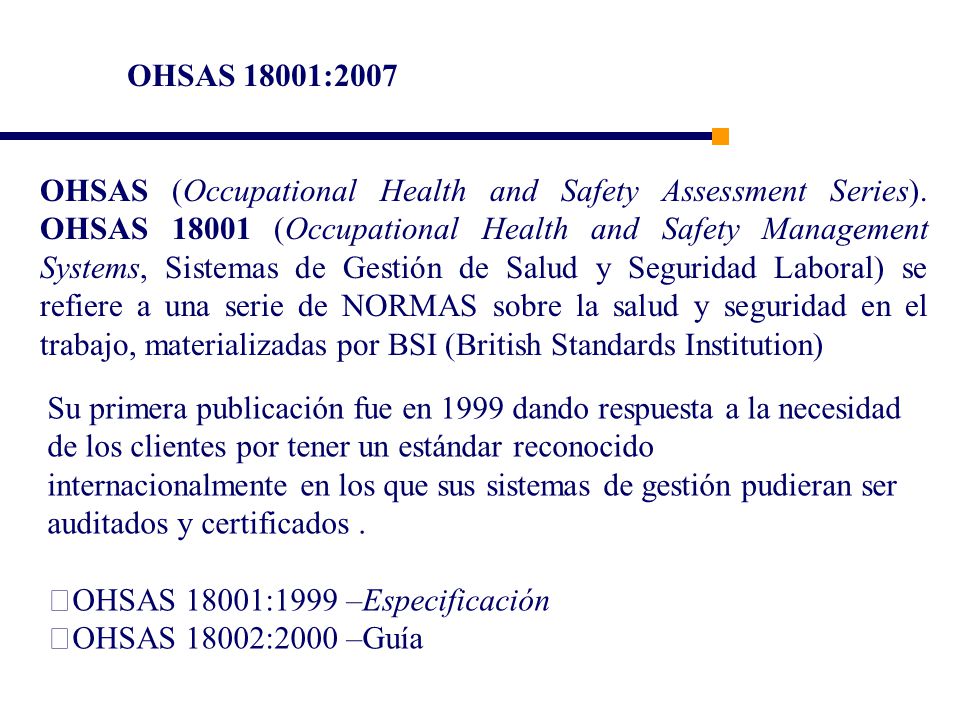 OHSAS 18001:2007

OHSAS (Occupational Health and Safety Assessment Series). OHSAS 18001 (Occupational Health and Safety Management Systems, Sistemas de Gestión de Salud y Seguridad Laboral) se refiere a una serie de NORMAS sobre la salud y seguridad en el trabajo, materializadas por BSI (British Standards Institution)

Su primera publicación fue en 1999 dando respuesta a la necesidad de los clientes por tener un estándar reconocido internacionalmente en los que sus sistemas de gestión pudieran ser auditados y certificados .

OHSAS 18001:1999 –Especificación
OHSAS 18002:2000 –Guía